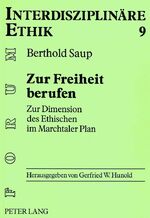 INTERDISZIPLINÄRE ETHIK 9

FORUM

Berthold Saup

Zur Freiheit berufen

Zur Dimension des Ethischen im Marchtaler Plan

Herausgegeben von Gerfried W. Hunold

PETER LANG